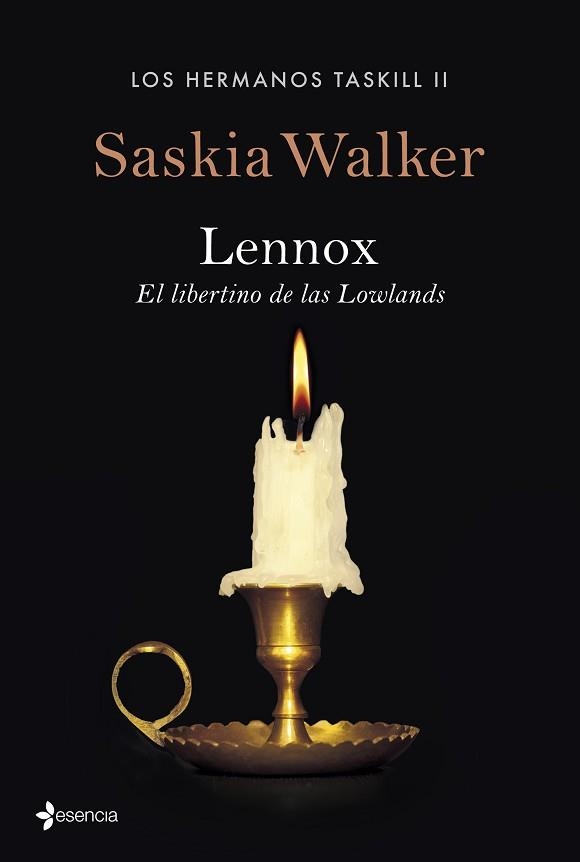 LOS HERMANOS TASKILL II

Saskia Walker

Lennox

El libertino de las Lowlands

esencia